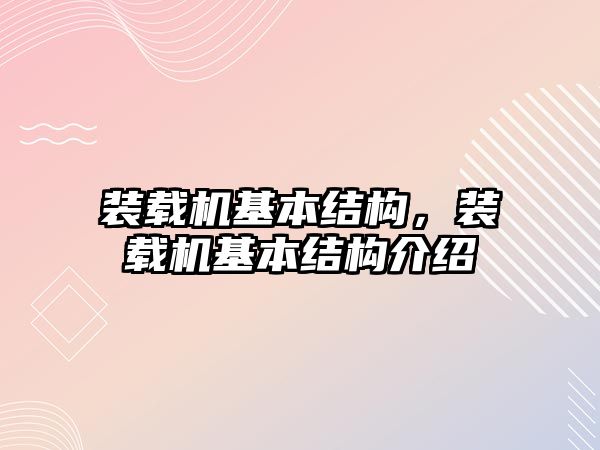 装载机基本结构，装载机基本结构介绍